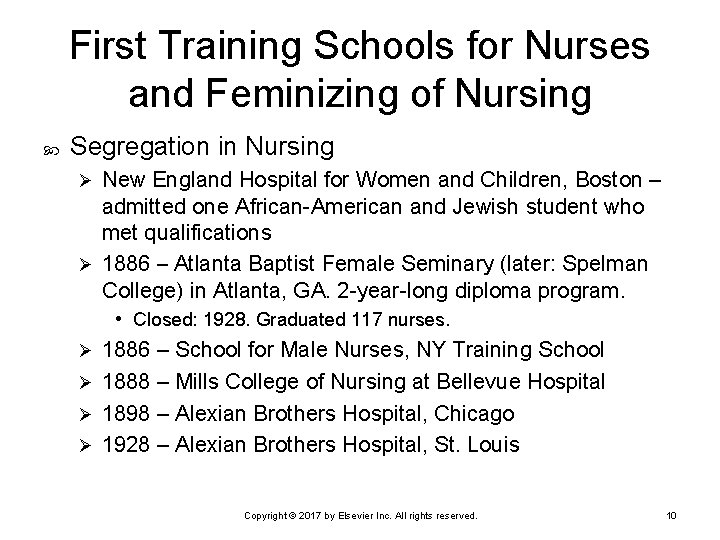 First Training Schools for Nurses and Feminizing of Nursing

Segregation in Nursing

➢ New England Hospital for Women and Children, Boston – admitted one African-American and Jewish student who met qualifications

➢ 1886 – Atlanta Baptist Female Seminary (later: Spelman College) in Atlanta, GA. 2-year-long diploma program.

• Closed: 1928. Graduated 117 nurses.

➢ 1886 – School for Male Nurses, NY Training School

➢ 1888 – Mills College of Nursing at Bellevue Hospital

➢ 1898 – Alexian Brothers Hospital, Chicago

➢ 1928 – Alexian Brothers Hospital, St. Louis

Copyright © 2017 by Elsevier Inc. All rights reserved.

10